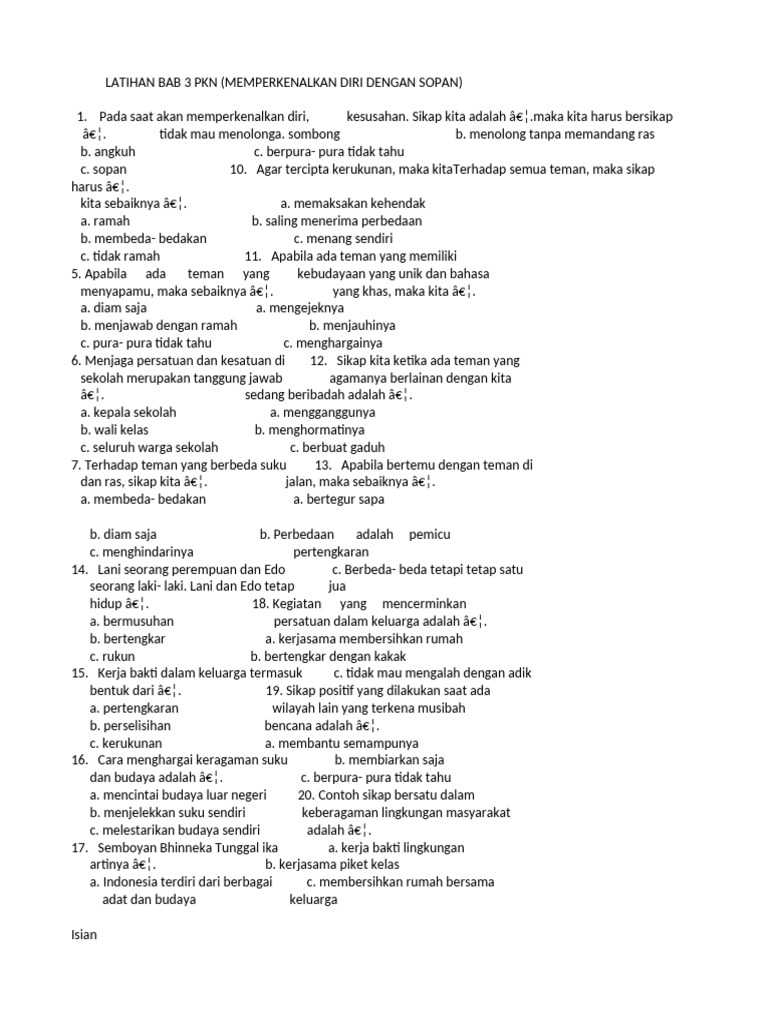 LATIHAN BAB 3 PKN (MEMPERKENALKAN DIRI DENGAN SOPAN)

1. Pada saat akan memperkenalkan diri, kesusahan. Sikap kita adalah â€¦.maka kita harus bersikap â€¦. tidak mau menolonga. sombong b. menolong tanpa memandang ras
b. angkuh c. berpura- pura tidak tahu
c. sopan 10. Agar tercipta kerukunan, maka kitaTerhadap semua teman, maka sikap harus â€¦.
kita sebaiknya â€¦. a. memaksakan kehendak
a. ramah b. saling menerima perbedaan
b. membeda- bedakan c. menang sendiri
c. tidak ramah 11. Apabila ada teman yang memiliki
5. Apabila ada teman yang kebudayaan yang unik dan bahasa menyapamu, maka sebaiknya â€¦. yang khas, maka kita â€¦.
a. diam saja a. mengejeknya
b. menjawab dengan ramah b. menjauhinya
c. pura- pura tidak tahu c. menghargainya
6. Menjaga persatuan dan kesatuan di 12. Sikap kita ketika ada teman yang sekolah merupakan tanggung jawab agamanya berlainan dengan kita â€¦. sedang beribadah adalah â€¦.
a. kepala sekolah a. mengganggunya
b. wali kelas b. menghormatinya
c. seluruh warga sekolah c. berbuat gaduh
7. Terhadap teman yang berbeda suku 13. Apabila bertemu dengan teman di dan ras, sikap kita â€¦. jalan, maka sebaiknya â€¦.
a. membeda- bedakan a. bertegur sapa

b. diam saja b. Perbedaan adalah pemicu
c. menghindarinya pertengkaran
14. Lani seorang perempuan dan Edo c. Berbeda- beda tetapi tetap satu seorang laki- laki. Lani dan Edo tetap jua hidup â€¦. 18. Kegiatan yang mencerminkan
a. bermusuhan persatuan dalam keluarga adalah â€¦.
b. bertengkar a. kerjasama membersihkan rumah
c. rukun b. bertengkar dengan kakak
15. Kerja bakti dalam keluarga termasuk c. tidak mau mengalah dengan adik bentuk dari â€¦. 19. Sikap positif yang dilakukan saat ada
a. pertengkaran wilayah lain yang terkena musibah
b. perselisihan bencana adalah â€¦.
c. kerukunan a. membantu semampunya
16. Cara menghargai keragaman suku b. membiarkan saja dan budaya adalah â€¦. c. berpura- pura tidak tahu
a. mencintai budaya luar negeri 20. Contoh sikap bersatu dalam
b. menjelekkan suku sendiri keberagaman lingkungan masyarakat
c. melestarikan budaya sendiri adalah â€¦.
17. Semboyan Bhinneka Tunggal ika a. kerja bakti lingkungan artinya â€¦. b. kerjasama piket kelas
a. Indonesia terdiri dari berbagai c. membersihkan rumah bersama adat dan budaya keluarga

Isian